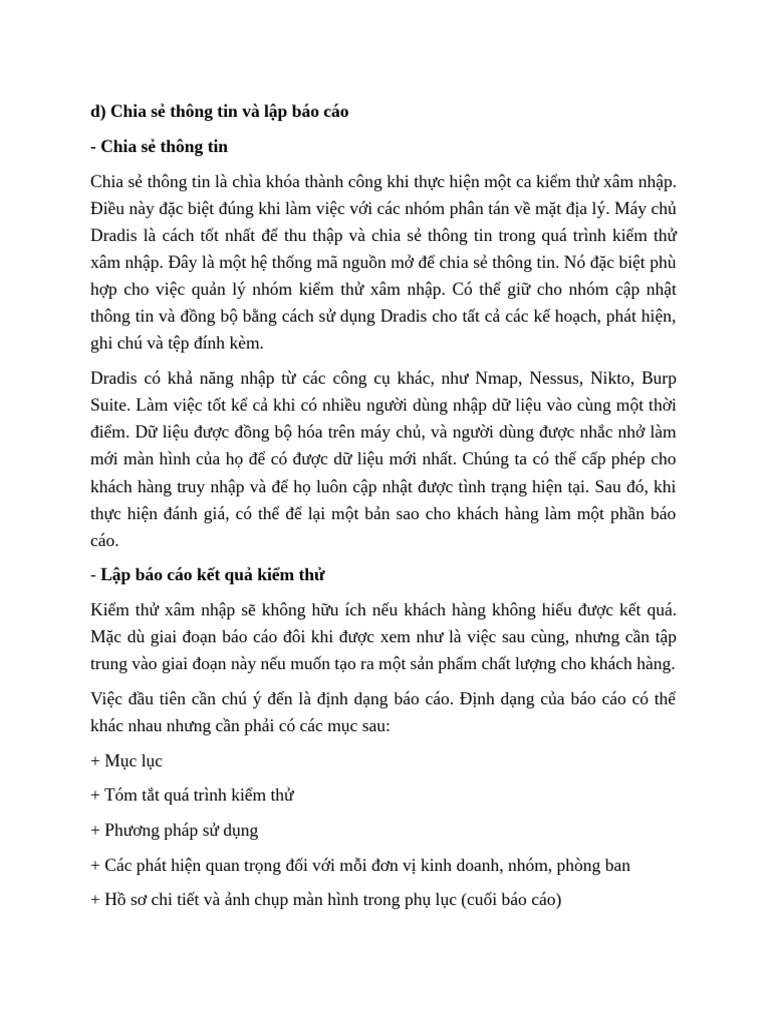 d) Chia sẻ thông tin và lập báo cáo

- Chia sẻ thông tin

Chia sẻ thông tin là chìa khóa thành công khi thực hiện một ca kiểm thử xâm nhập. Điều này đặc biệt đúng khi làm việc với các nhóm phân tán về mặt địa lý. Máy chủ Dradis là cách tốt nhất để thu thập và chia sẻ thông tin trong quá trình kiểm thử xâm nhập. Đây là một hệ thống mã nguồn mở để chia sẻ thông tin. Nó đặc biệt phù hợp cho việc quản lý nhóm kiểm thử xâm nhập. Có thể giữ cho nhóm cập nhật thông tin và đồng bộ bằng cách sử dụng Dradis cho tất cả các kế hoạch, phát hiện, ghi chú và tệp đính kèm.

Dradis có khả năng nhập từ các công cụ khác, như Nmap, Nessus, Nikto, Burp Suite. Làm việc tốt kể cả khi có nhiều người dùng nhập dữ liệu vào cùng một thời điểm. Dữ liệu được đồng bộ hóa trên máy chủ, và người dùng được nhắc nhở làm mới màn hình của họ để có được dữ liệu mới nhất. Chúng ta có thể cấp phép cho khách hàng truy nhập và để họ luôn cập nhật được tình trạng hiện tại. Sau đó, khi thực hiện đánh giá, có thể để lại một bản sao cho khách hàng làm một phần báo cáo.

- Lập báo cáo kết quả kiểm thử

Kiểm thử xâm nhập sẽ không hữu ích nếu khách hàng không hiểu được kết quả. Mặc dù giai đoạn báo cáo đôi khi được xem như là việc sau cùng, nhưng cần tập trung vào giai đoạn này nếu muốn tạo ra một sản phẩm chất lượng cho khách hàng.

Việc đầu tiên cần chú ý đến là định dạng báo cáo. Định dạng của báo cáo có thể khác nhau nhưng cần phải có các mục sau:

+ Mục lục

+ Tóm tắt quá trình kiểm thử

+ Phương pháp sử dụng

+ Các phát hiện quan trọng đối với mỗi đơn vị kinh doanh, nhóm, phòng ban

+ Hồ sơ chi tiết và ảnh chụp màn hình trong phụ lục (cuối báo cáo)